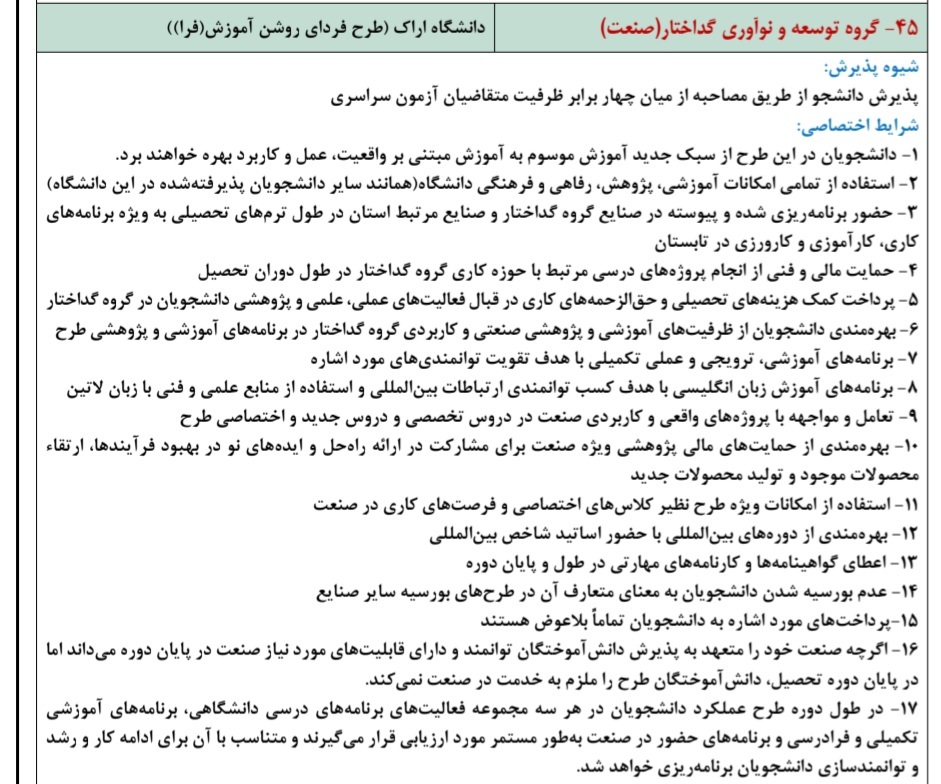 | ۴۵- گروه توسعه و نوآوری گداختار(صنعت) | دانشگاه اراک (طرح فردای روشن آموزش(فرا)) |
|---|---|

شیوه پذیرش:
پذیرش دانشجو از طریق مصاحبه از میان چهار برابر ظرفیت متقاضیان آزمون سراسری
شرایط اختصاصی:
۱- دانشجویان در این طرح از سبک جدید آموزش موسوم به آموزش مبتنی بر واقعیت، عمل و کاربرد بهره خواهند برد.
۲- استفاده از تمامی امکانات آموزشی، پژوهش، رفاهی و فرهنگی دانشگاه(همانند سایر دانشجویان پذیرفته‌شده در این دانشگاه)
۳- حضور برنامه‌ریزی شده و پیوسته در صنایع گروه گداختار و صنایع مرتبط استان در طول ترم‌های تحصیلی به ویژه برنامه‌های کاری، کارآموزی و کارورزی در تابستان
۴- حمایت مالی و فنی از انجام پروژه‌های درسی مرتبط با حوزه کاری گروه گداختار در طول دوران تحصیل
۵- پرداخت کمک هزینه‌های تحصیلی و حق‌الزحمه‌های کاری در قبال فعالیت‌های عملی، علمی و پژوهشی دانشجویان در گروه گداختار
۶- بهره‌مندی دانشجویان از ظرفیت‌های آموزشی و پژوهشی صنعتی و کاربردی گروه گداختار در برنامه‌های آموزشی و پژوهشی طرح
۷- برنامه‌های آموزشی، ترویجی و عملی تکمیلی با هدف تقویت توانمندی‌های مورد اشاره
۸- برنامه‌های آموزش زبان انگلیسی با هدف کسب توانمندی ارتباطات بین‌المللی و استفاده از منابع علمی و فنی با زبان لاتین
۹- تعامل و مواجهه با پروژه‌های واقعی و کاربردی صنعت در دروس تخصصی و دروس جدید و اختصاصی طرح
۱۰- بهره‌مندی از حمایت‌های مالی پژوهشی ویژه صنعت برای مشارکت در ارائه راه‌حل و ایده‌های نو در بهبود فرآیندها، ارتقاء محصولات موجود و تولید محصولات جدید
۱۱- استفاده از امکانات ویژه طرح نظیر کلاس‌های اختصاصی و فرصت‌های کاری در صنعت
۱۲- بهره‌مندی از دوره‌های بین‌المللی با حضور اساتید شاخص بین‌المللی
۱۳- اعطای گواهینامه‌ها و کارنامه‌های مهارتی در طول و پایان دوره
۱۴- عدم بورسیه شدن دانشجویان به معنای متعارف آن در طرح‌های بورسیه سایر صنایع
۱۵-پرداخت‌های مورد اشاره به دانشجویان تماماً بلاعوض هستند
۱۶- اگرچه صنعت خود را متعهد به پذیرش دانش‌آموختگان توانمند و دارای قابلیت‌های مورد نیاز صنعت در پایان دوره می‌داند اما در پایان دوره تحصیل، دانش‌آموختگان طرح را ملزم به خدمت در صنعت نمی‌کند.
۱۷- در طول دوره طرح عملکرد دانشجویان در هر سه مجموعه فعالیت‌های برنامه‌های درسی دانشگاهی، برنامه‌های آموزشی تکمیلی و فرادرسی و برنامه‌های حضور در صنعت به‌طور مستمر مورد ارزیابی قرار می‌گیرند و متناسب با آن برای ادامه کار و رشد و توانمندسازی دانشجویان برنامه‌ریزی خواهد شد.